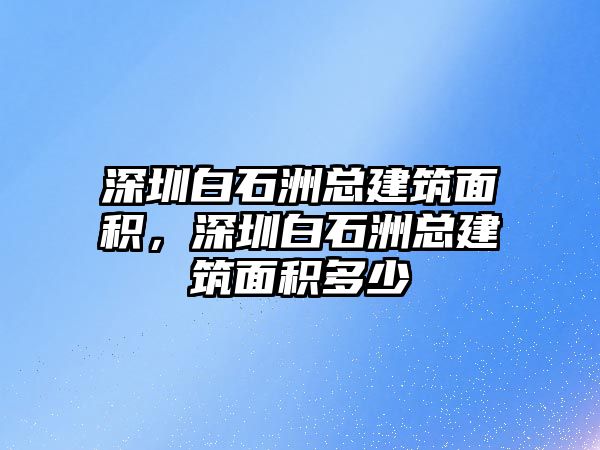 深圳白石洲总建筑面积，深圳白石洲总建筑面积多少